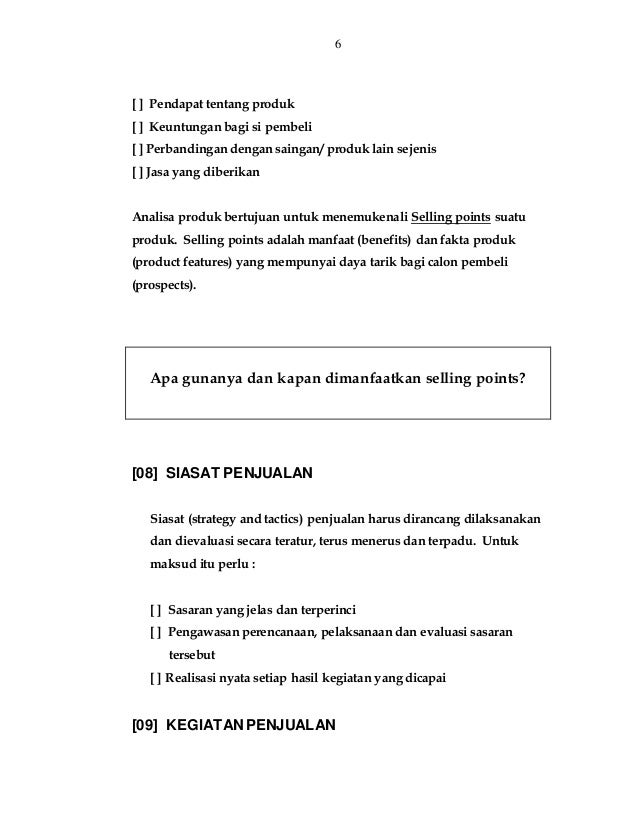 6

[ ] Pendapat tentang produk
[ ] Keuntungan bagi si pembeli
[ ] Perbandingan dengan saingan/ produk lain sejenis
[ ] Jasa yang diberikan

Analisa produk bertujuan untuk menemukenali Selling points suatu produk. Selling points adalah manfaat (benefits) dan fakta produk (product features) yang mempunyai daya tarik bagi calon pembeli (prospects).

Apa gunanya dan kapan dimanfaatkan selling points?

[08] SIASAT PENJUALAN

Siasat (strategy and tactics) penjualan harus dirancang dilaksanakan dan dievaluasi secara teratur, terus menerus dan terpadu. Untuk maksud itu perlu :

[ ] Sasaran yang jelas dan terperinci
[ ] Pengawasan perencanaan, pelaksanaan dan evaluasi sasaran tersebut
[ ] Realisasi nyata setiap hasil kegiatan yang dicapai

[09] KEGIATAN PENJUALAN